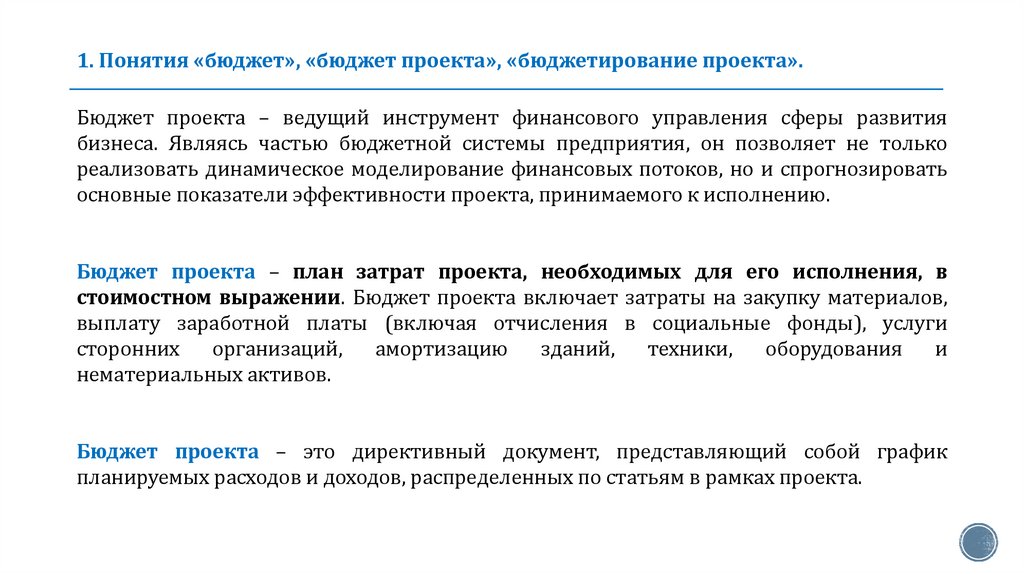 1. Понятия «бюджет», «бюджет проекта», «бюджетирование проекта».

Бюджет проекта – ведущий инструмент финансового управления сферы развития бизнеса. Являясь частью бюджетной системы предприятия, он позволяет не только реализовать динамическое моделирование финансовых потоков, но и спрогнозировать основные показатели эффективности проекта, принимаемого к исполнению.

Бюджет проекта – план затрат проекта, необходимых для его исполнения, в стоимостном выражении. Бюджет проекта включает затраты на закупку материалов, выплату заработной платы (включая отчисления в социальные фонды), услуги сторонних организаций, амортизацию зданий, техники, оборудования и нематериальных активов.

Бюджет проекта – это директивный документ, представляющий собой график планируемых расходов и доходов, распределенных по статьям в рамках проекта.